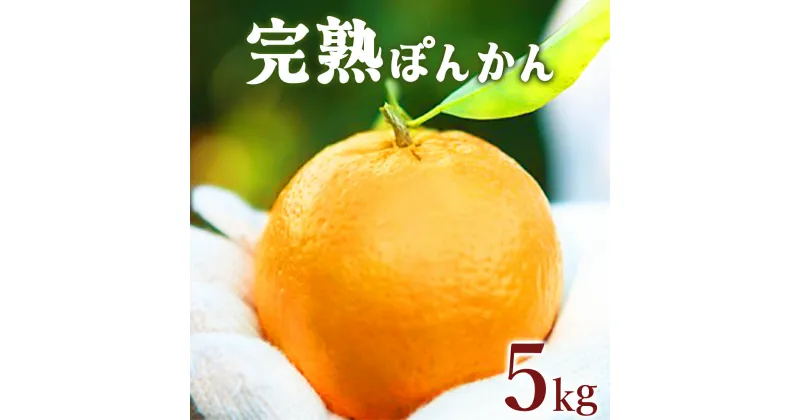 完熟ぽんかん

5kg